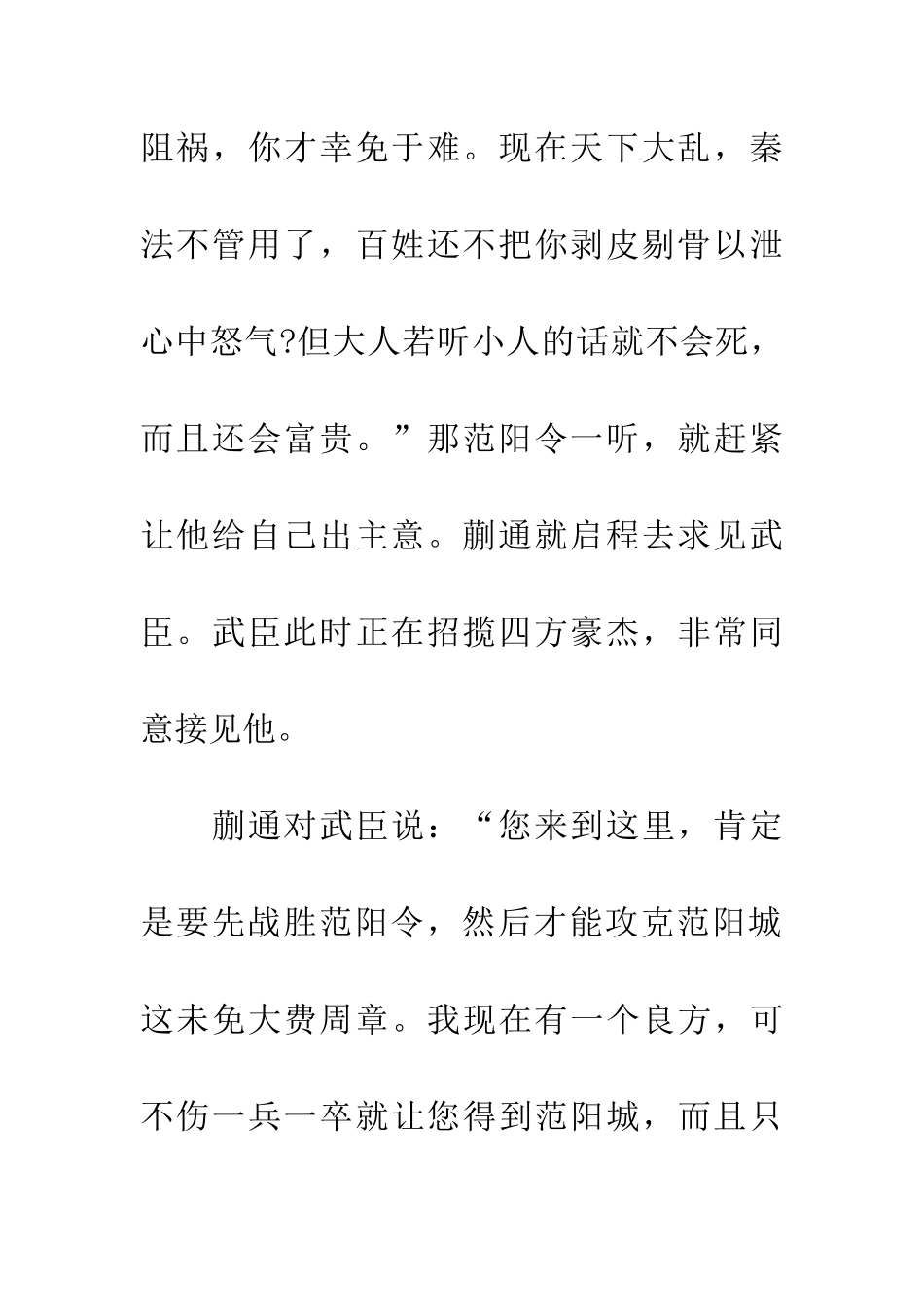 阻祸，你才幸免于难。现在天下大乱，秦法不管用了，百姓还不把你剥皮剔骨以泄心中怒气?但大人若听小人的话就不会死，而且还会富贵。”那范阳令一听，就赶紧让他给自己出主意。蒯通就启程去求见武臣。武臣此时正在招揽四方豪杰，非常同意接见他。

蒯通对武臣说：“您来到这里，肯定是要先战胜范阳令，然后才能攻克范阳城这未免大费周章。我现在有一个良方，可不伤一兵一卒就让您得到范阳城，而且只